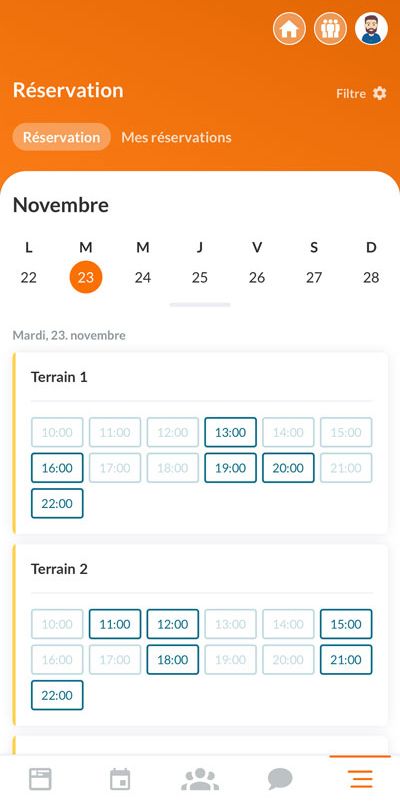 Réservation

Filtre

Réservation Mes réservations

Novembre

| L | M | M | J | V | S | D |
|---|---|---|---|---|---|---|
| 22 | 23 | 24 | 25 | 26 | 27 | 28 |

Mardi, 23. novembre

Terrain 1

10:00 11:00 12:00 13:00 14:00 15:00
16:00 17:00 18:00 19:00 20:00 21:00
22:00

Terrain 2

10:00 11:00 12:00 13:00 14:00 15:00
16:00 17:00 18:00 19:00 20:00 21:00
22:00